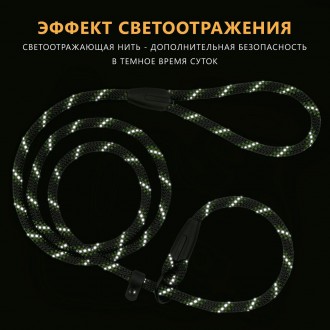 ЭФФЕКТ СВЕТООТРАЖЕНИЯ
СВЕТООТРАЖАЮЩАЯ НИТЬ - ДОПОЛНИТЕЛЬНАЯ БЕЗОПАСНОСТЬ В ТЕМНОЕ ВРЕМЯ СУТОК